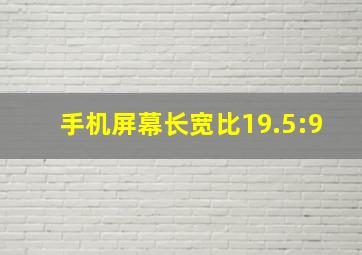 手机屏幕长宽比19.5:9